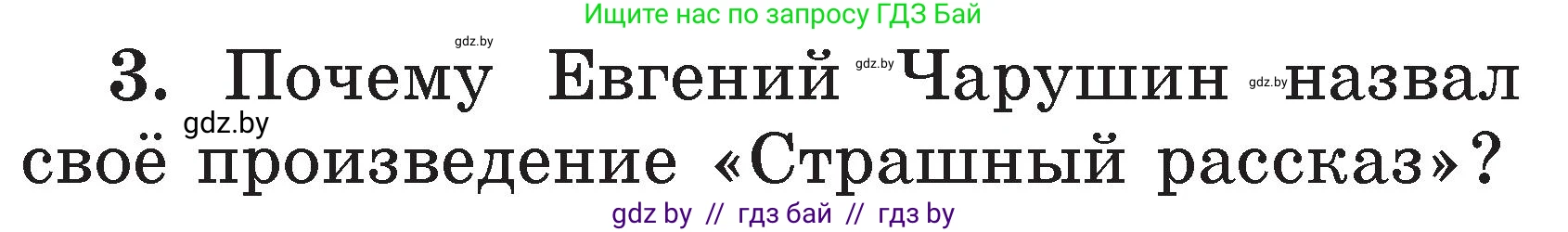 Ищите нас по запросу ГДЗ Бай

gdz.by

3. Почему Евгений gdz.by Чарушин gdz.by назвал gdz.by своё произведение «Страшный рассказ»?

gdz by // гдз бай // гдз by